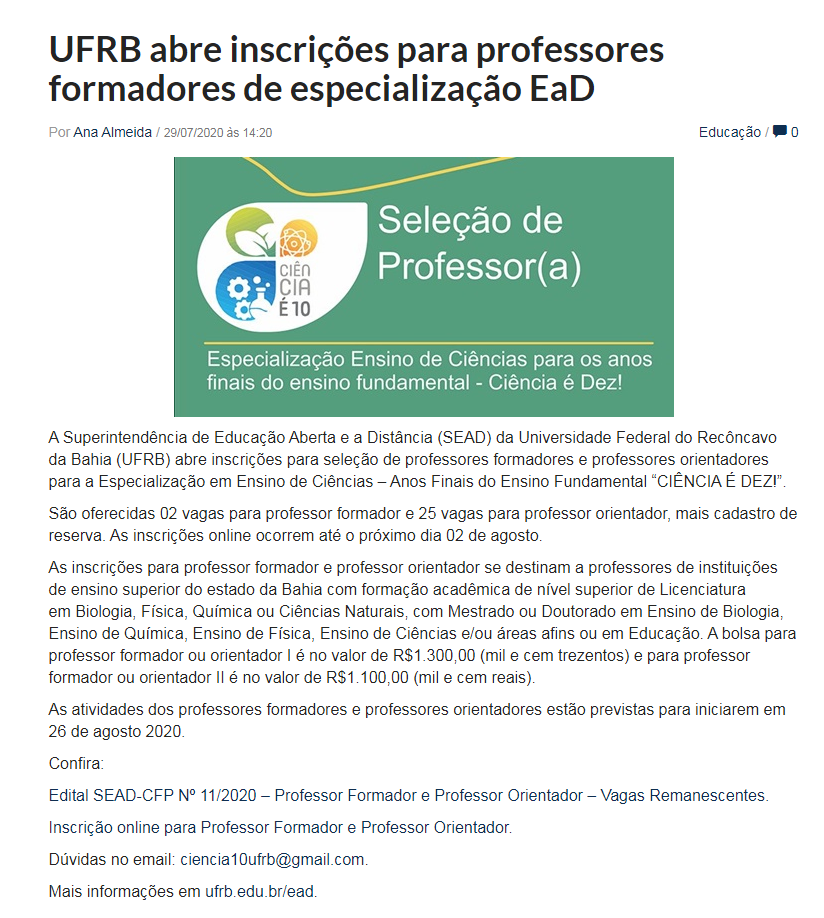 UFRB abre inscrições para professores formadores de especialização EaD

Por Ana Almeida / 29/07/2020 às 14:20

Educação / 0

CIÊN CIA É 10

Seleção de Professor(a)

Especialização Ensino de Ciências para os anos finais do ensino fundamental - Ciência é Dez!

A Superintendência de Educação Aberta e a Distância (SEAD) da Universidade Federal do Recôncavo da Bahia (UFRB) abre inscrições para seleção de professores formadores e professores orientadores para a Especialização em Ensino de Ciências – Anos Finais do Ensino Fundamental "CIÊNCIA É DEZ!".

São oferecidas 02 vagas para professor formador e 25 vagas para professor orientador, mais cadastro de reserva. As inscrições online ocorrem até o próximo dia 02 de agosto.

As inscrições para professor formador e professor orientador se destinam a professores de instituições de ensino superior do estado da Bahia com formação acadêmica de nível superior de Licenciatura em Biologia, Física, Química ou Ciências Naturais, com Mestrado ou Doutorado em Ensino de Biologia, Ensino de Química, Ensino de Física, Ensino de Ciências e/ou áreas afins ou em Educação. A bolsa para professor formador ou orientador I é no valor de R$1.300,00 (mil e cem trezentos) e para professor formador ou orientador II é no valor de R$1.100,00 (mil e cem reais).

As atividades dos professores formadores e professores orientadores estão previstas para iniciarem em 26 de agosto 2020.

Confira:

Edital SEAD-CFP Nº 11/2020 – Professor Formador e Professor Orientador – Vagas Remanescentes.

Inscrição online para Professor Formador e Professor Orientador.

Dúvidas no email: ciencia10ufrb@gmail.com.

Mais informações em ufrb.edu.br/ead.